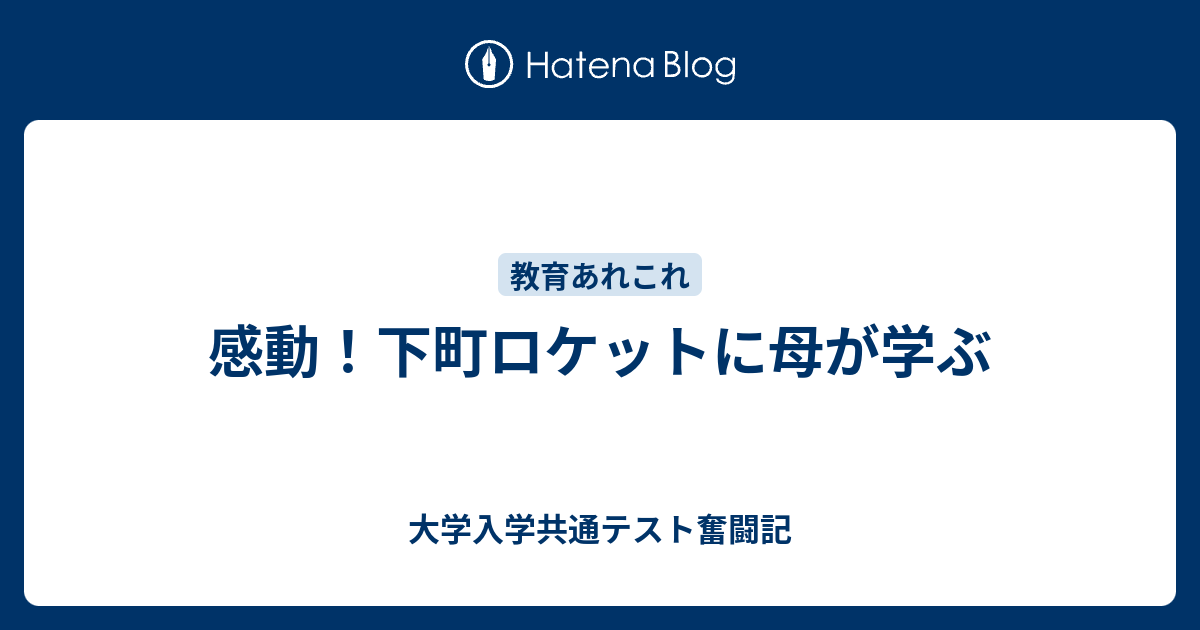 Hatena Blog

教育あれこれ

感動！下町ロケットに母が学ぶ

大学入学共通テスト奮闘記